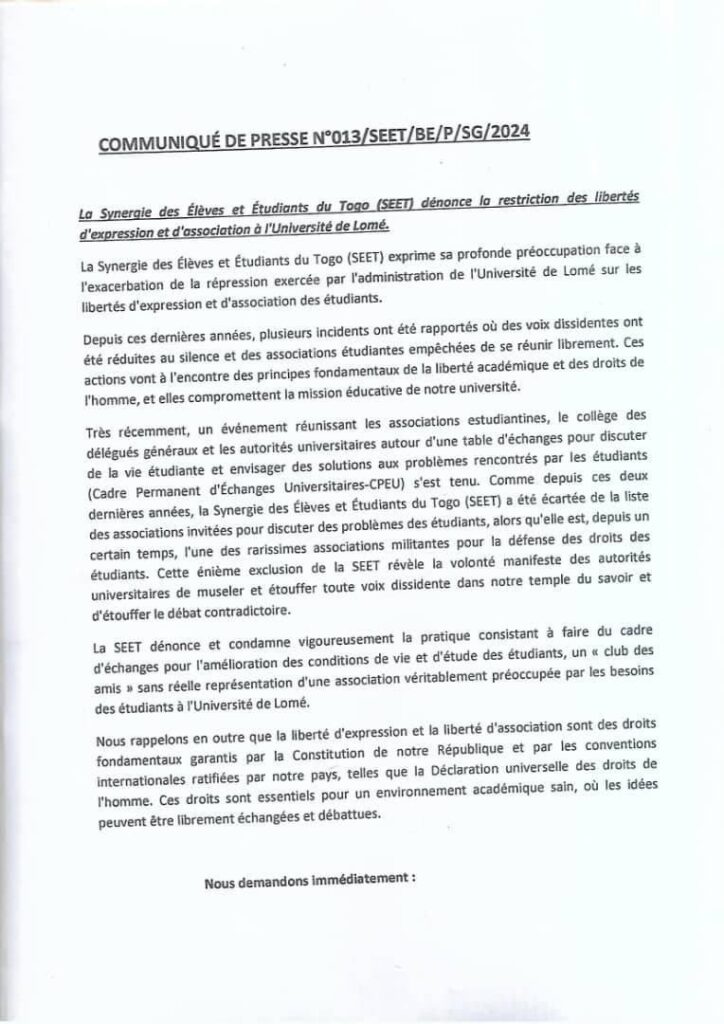 COMMUNIQUÉ DE PRESSE N°013/SEET/BE/P/SG/2024

La Synergie des Élèves et Étudiants du Togo (SEET) dénonce la restriction des libertés d'expression et d'association à l'Université de Lomé.

La Synergie des Élèves et Étudiants du Togo (SEET) exprime sa profonde préoccupation face à l'exacerbation de la répression exercée par l'administration de l'Université de Lomé sur les libertés d'expression et d'association des étudiants.

Depuis ces dernières années, plusieurs incidents ont été rapportés où des voix dissidentes ont été réduites au silence et des associations étudiantes empêchées de se réunir librement. Ces actions vont à l'encontre des principes fondamentaux de la liberté académique et des droits de l'homme, et elles compromettent la mission éducative de notre université.

Très récemment, un événement réunissant les associations estudiantines, le collège des délégués généraux et les autorités universitaires autour d'une table d'échanges pour discuter de la vie étudiante et envisager des solutions aux problèmes rencontrés par les étudiants (Cadre Permanent d'Échanges Universitaires-CPEU) s'est tenu. Comme depuis ces deux dernières années, la Synergie des Élèves et Étudiants du Togo (SEET) a été écartée de la liste des associations invitées pour discuter des problèmes des étudiants, alors qu'elle est, depuis un certain temps, l'une des rarissimes associations militantes pour la défense des droits des étudiants. Cette énième exclusion de la SEET révèle la volonté manifeste des autorités universitaires de museler et étouffer toute voix dissidente dans notre temple du savoir et d'étouffer le débat contradictoire.

La SEET dénonce et condamne vigoureusement la pratique consistant à faire du cadre d'échanges pour l'amélioration des conditions de vie et d'étude des étudiants, un « club des amis » sans réelle représentation d'une association véritablement préoccupée par les besoins des étudiants à l'Université de Lomé.

Nous rappelons en outre que la liberté d'expression et la liberté d'association sont des droits fondamentaux garantis par la Constitution de notre République et par les conventions internationales ratifiées par notre pays, telles que la Déclaration universelle des droits de l'homme. Ces droits sont essentiels pour un environnement académique sain, où les idées peuvent être librement échangées et débattues.

Nous demandons immédiatement :